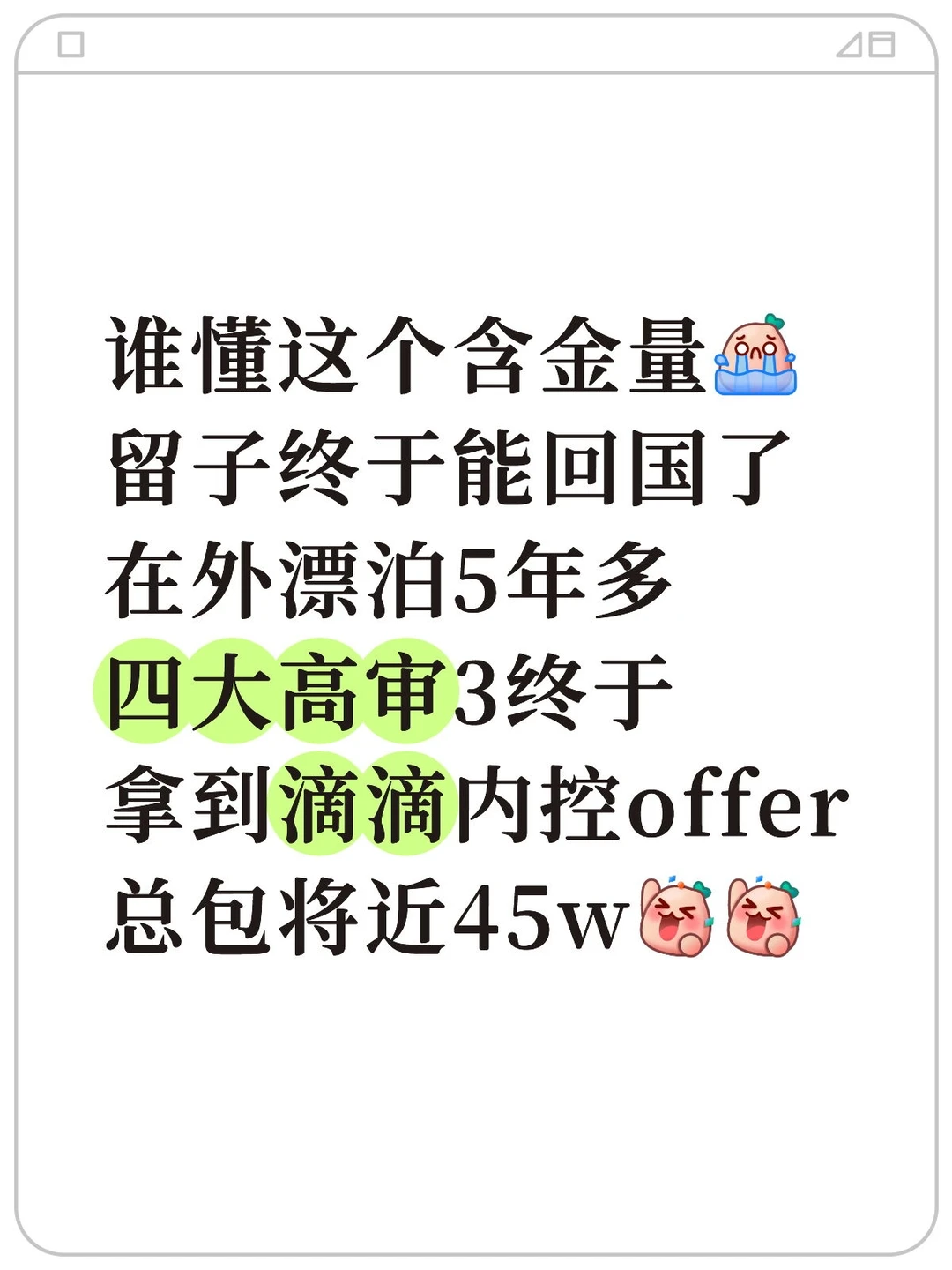 谁懂这个含金量
留子终于能回国了
在外漂泊5年多
四大高审3终于
拿到滴滴内控offer
总包将近45w